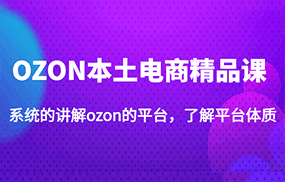 OZON本土电商精品课

系统的讲解ozon的平台，了解平台体质